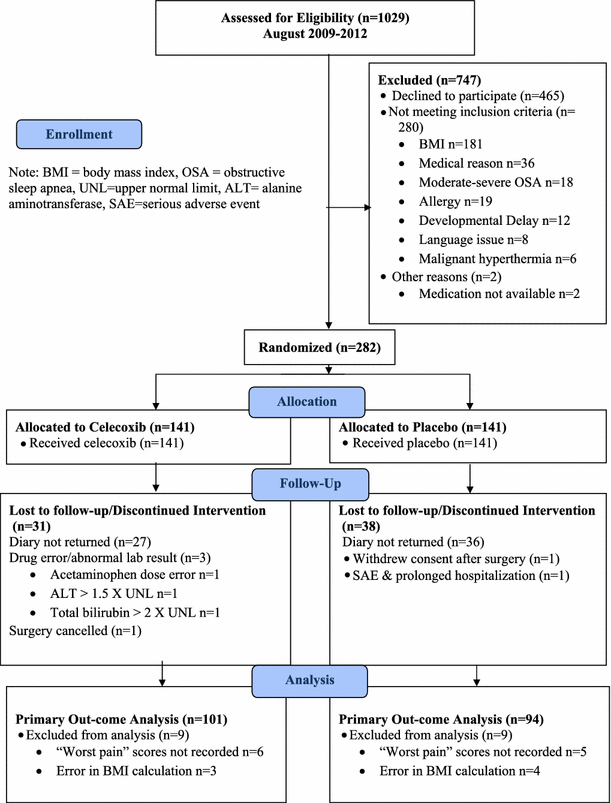 Assessed for Eligibility (n=1029)
August 2009-2012

Enrollment

Note: BMI = body mass index, OSA = obstructive sleep apnea, UNL=upper normal limit, ALT= alanine aminotransferase, SAE=serious adverse event

Excluded (n=747)
• Declined to participate (n=465)
• Not meeting inclusion criteria (n= 280)
• BMI n=181
• Medical reason n=36
• Moderate-severe OSA n=18
• Allergy n=19
• Developmental Delay n=12
• Language issue n=8
• Malignant hyperthermia n=6
• Other reasons (n=2)
• Medication not available n=2

Randomized (n=282)

Allocation

Allocated to Celecoxib (n=141)
• Received celecoxib (n=141)

Allocated to Placebo (n=141)
• Received placebo (n=141)

Follow-Up

Lost to follow-up/Discontinued Intervention (n=31)
Diary not returned (n=27)
Drug error/abnormal lab result (n=3)
• Acetaminophen dose error n=1
• ALT > 1.5 X UNL n=1
• Total bilirubin > 2 X UNL n=1
Surgery cancelled (n=1)

Lost to follow-up/Discontinued Intervention (n=38)
Diary not returned (n=36)
• Withdrew consent after surgery (n=1)
• SAE & prolonged hospitalization (n=1)

Analysis

Primary Out-come Analysis (n=101)
• Excluded from analysis (n=9)
• "Worst pain" scores not recorded n=6
• Error in BMI calculation n=3

Primary Out-come Analysis (n=94)
• Excluded from analysis (n=9)
• "Worst pain" scores not recorded n=5
• Error in BMI calculation n=4